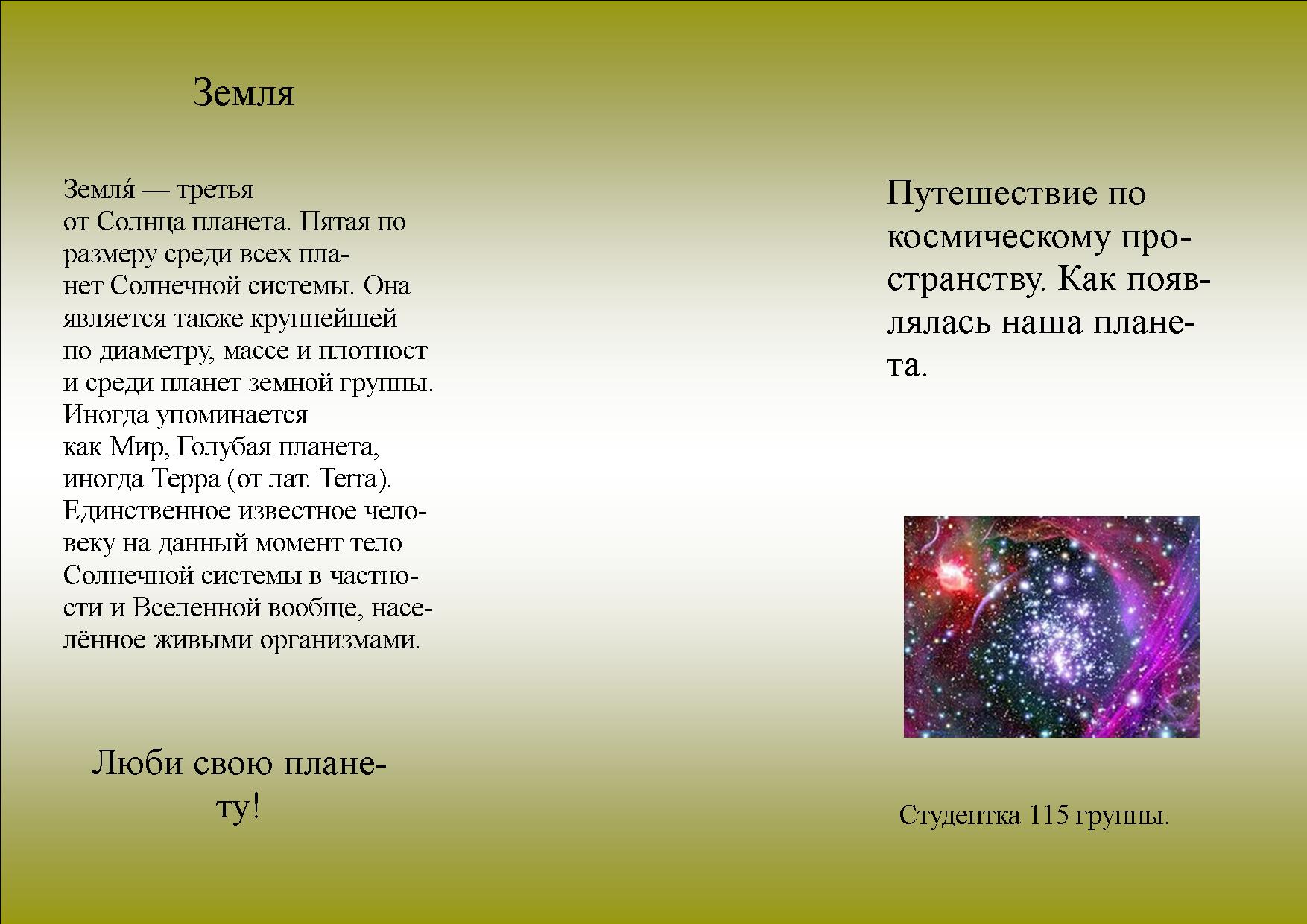 Земля

Земля́ — третья от Солнца планета. Пятая по размеру среди всех планет Солнечной системы. Она является также крупнейшей по диаметру, массе и плотност и среди планет земной группы. Иногда упоминается как Мир, Голубая планета, иногда Терра (от лат. Terra). Единственное известное человеку на данный момент тело Солнечной системы в частности и Вселенной вообще, населённое живыми организмами.

Люби свою планету!

Путешествие по космическому пространству. Как появлялась наша планета.

Студентка 115 группы.